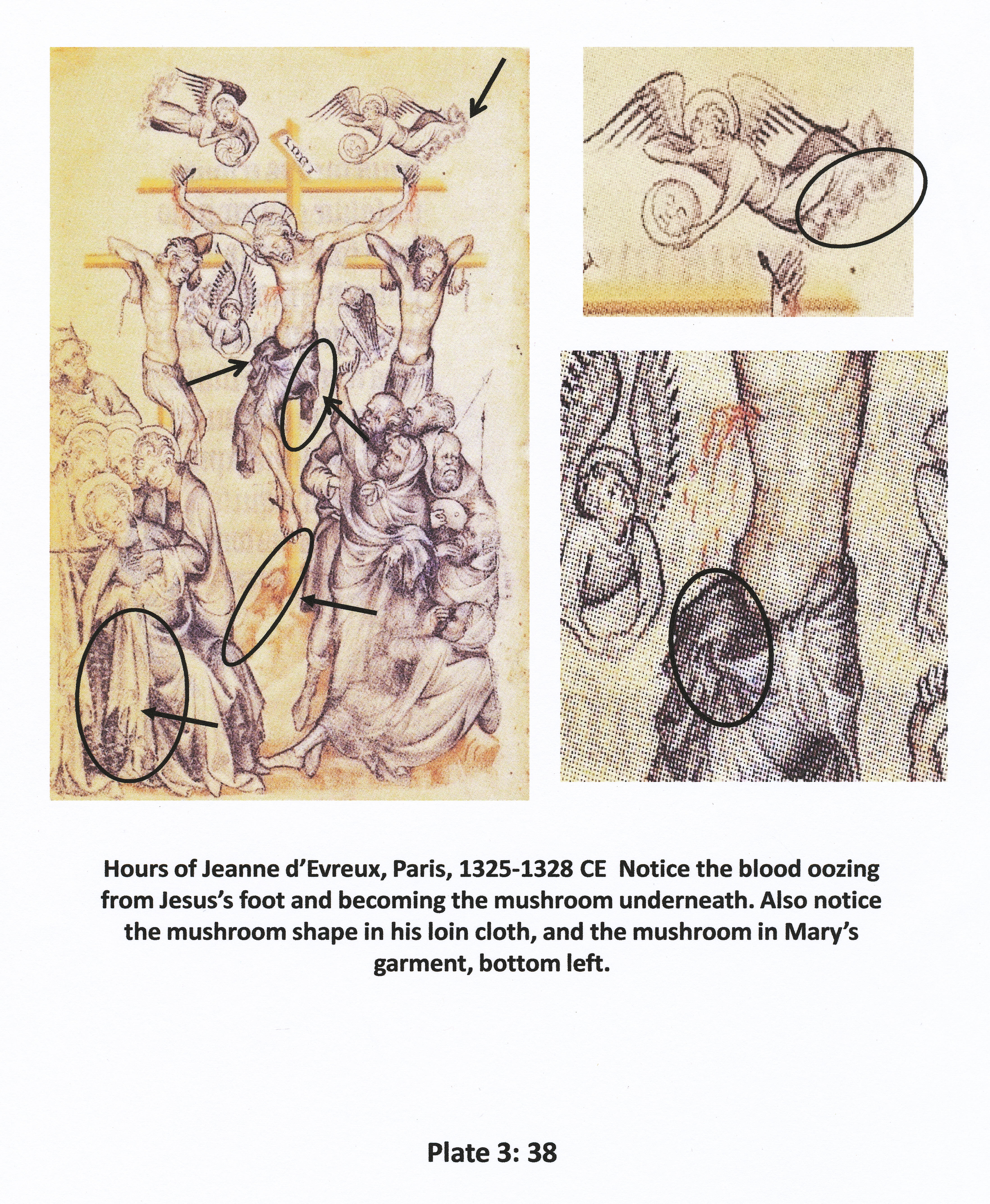 Hours of Jeanne d'Evreux, Paris, 1325-1328 CE Notice the blood oozing from Jesus's foot and becoming the mushroom underneath. Also notice the mushroom shape in his loin cloth, and the mushroom in Mary's garment, bottom left.

Plate 3: 38